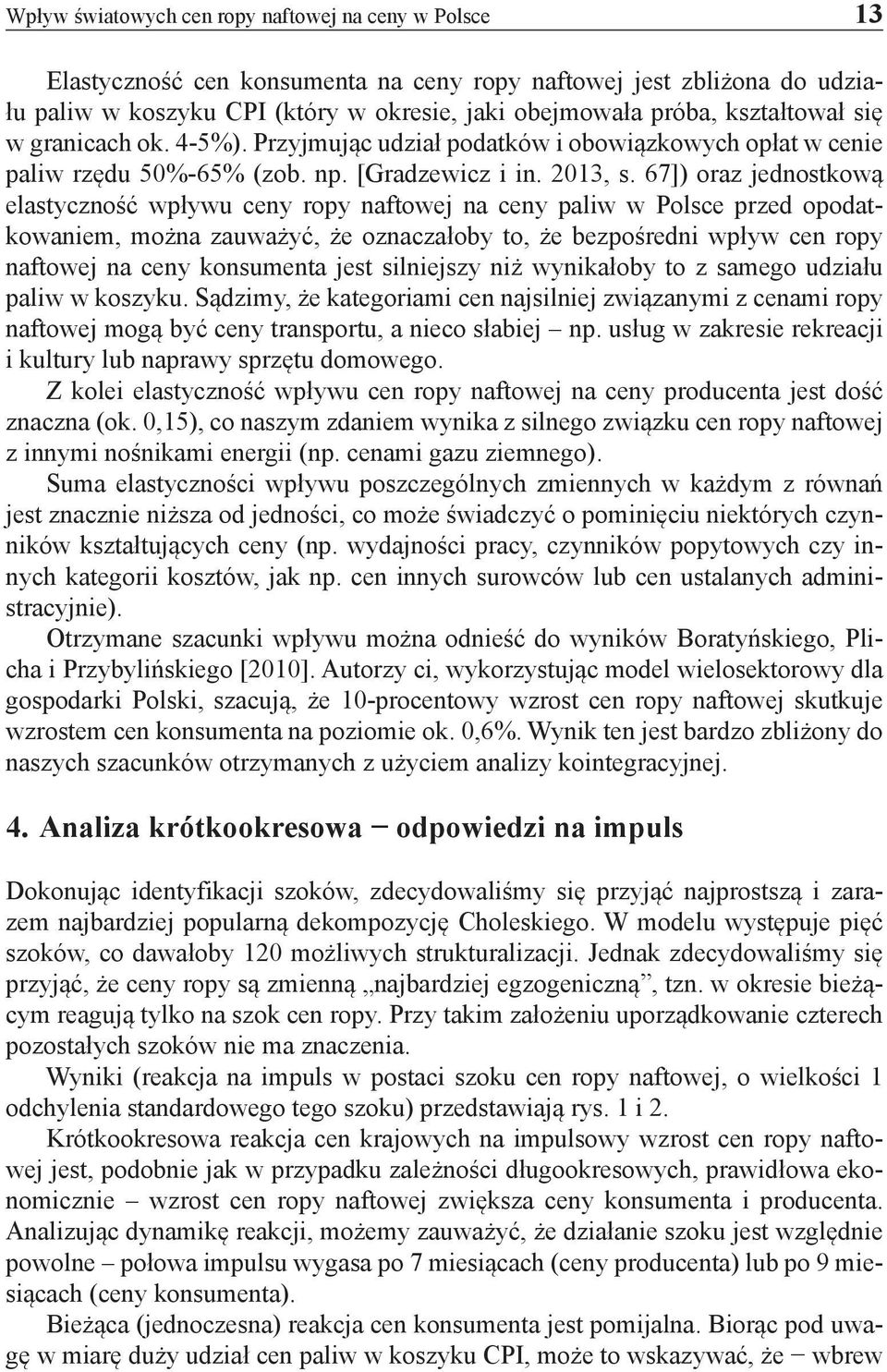 Wpływ światowych cen ropy naftowej na ceny w Polsce 13

Elastyczność cen konsumenta na ceny ropy naftowej jest zbliżona do udziału paliw w koszyku CPI (który w okresie, jaki obejmowała próba, kształtował się w granicach ok. 4-5%). Przyjmując udział podatków i obowiązkowych opłat w cenie paliw rzędu 50%-65% (zob. np. [Gradzewicz i in. 2013, s. 67]) oraz jednostkową elastyczność wpływu ceny ropy naftowej na ceny paliw w Polsce przed opodatkowaniem, można zauważyć, że oznaczałoby to, że bezpośredni wpływ cen ropy naftowej na ceny konsumenta jest silniejszy niż wynikałoby to z samego udziału paliw w koszyku. Sądzimy, że kategoriami cen najsilniej związanymi z cenami ropy naftowej mogą być ceny transportu, a nieco słabiej – np. usług w zakresie rekreacji i kultury lub naprawy sprzętu domowego.

Z kolei elastyczność wpływu cen ropy naftowej na ceny producenta jest dość znaczna (ok. 0,15), co naszym zdaniem wynika z silnego związku cen ropy naftowej z innymi nośnikami energii (np. cenami gazu ziemnego).

Suma elastyczności wpływu poszczególnych zmiennych w każdym z równań jest znacznie niższa od jedności, co może świadczyć o pominięciu niektórych czynników kształtujących ceny (np. wydajności pracy, czynników popytowych czy innych kategorii kosztów, jak np. cen innych surowców lub cen ustalanych administracyjnie).

Otrzymane szacunki wpływu można odnieść do wyników Boratyńskiego, Plicha i Przybylińskiego [2010]. Autorzy ci, wykorzystując model wielosektorowy dla gospodarki Polski, szacują, że 10-procentowy wzrost cen ropy naftowej skutkuje wzrostem cen konsumenta na poziomie ok. 0,6%. Wynik ten jest bardzo zbliżony do naszych szacunków otrzymanych z użyciem analizy kointegracyjnej.

4. Analiza krótkookresowa − odpowiedzi na impuls

Dokonując identyfikacji szoków, zdecydowaliśmy się przyjąć najprostszą i zarazem najbardziej popularną dekompozycję Choleskiego. W modelu występuje pięć szoków, co dawałoby 120 możliwych strukturalizacji. Jednak zdecydowaliśmy się przyjąć, że ceny ropy są zmienną „najbardziej egzogeniczną”, tzn. w okresie bieżącym reagują tylko na szok cen ropy. Przy takim założeniu uporządkowanie czterech pozostałych szoków nie ma znaczenia.

Wyniki (reakcja na impuls w postaci szoku cen ropy naftowej, o wielkości 1 odchylenia standardowego tego szoku) przedstawiają rys. 1 i 2.

Krótkookresowa reakcja cen krajowych na impulsowy wzrost cen ropy naftowej jest, podobnie jak w przypadku zależności długookresowych, prawidłowa ekonomicznie – wzrost cen ropy naftowej zwiększa ceny konsumenta i producenta. Analizując dynamikę reakcji, możemy zauważyć, że działanie szoku jest względnie powolne – połowa impulsu wygasa po 7 miesiącach (ceny producenta) lub po 9 miesiącach (ceny konsumenta).

Bieżąca (jednoczesna) reakcja cen konsumenta jest pomijalna. Biorąc pod uwagę w miarę duży udział cen paliw w koszyku CPI, może to wskazywać, że − wbrew